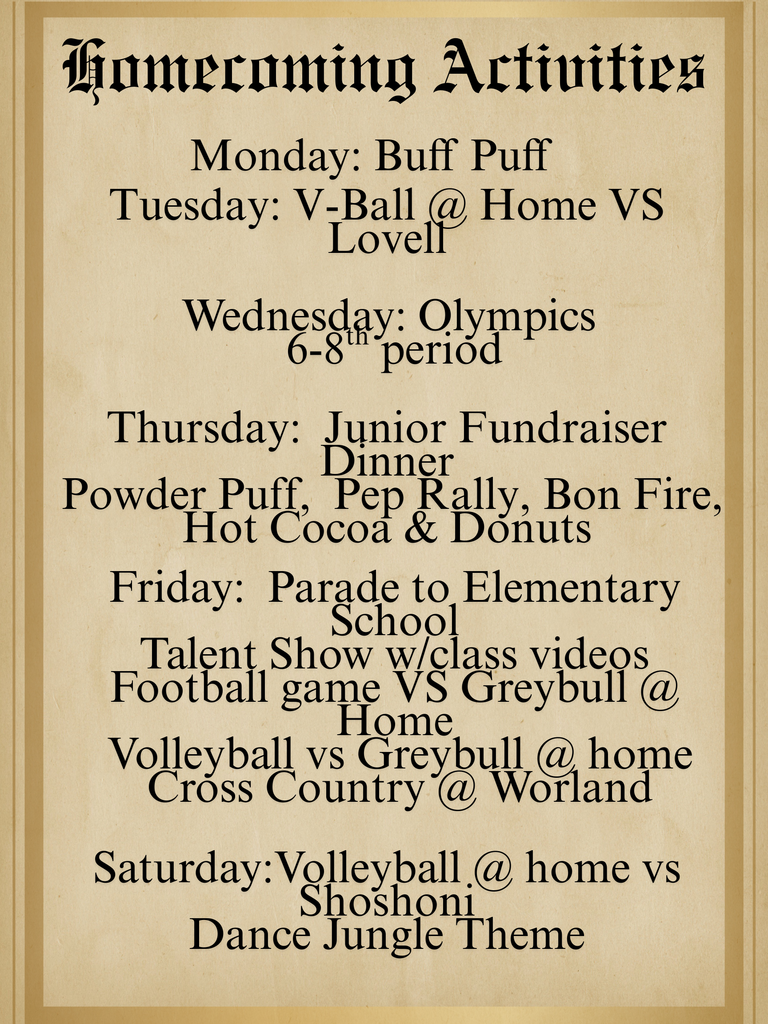 Homecoming Activities

Monday: Buff Puff

Tuesday: V-Ball @ Home VS Lovell

Wednesday: Olympics 6-8$^{th}$ period

Thursday:  Junior Fundraiser Dinner
Powder Puff,  Pep Rally, Bon Fire, Hot Cocoa & Donuts

Friday:  Parade to Elementary School
Talent Show w/class videos
Football game VS Greybull @ Home
Volleyball vs Greybull @ home
Cross Country @ Worland

Saturday:Volleyball @ home vs Shoshoni
Dance Jungle Theme